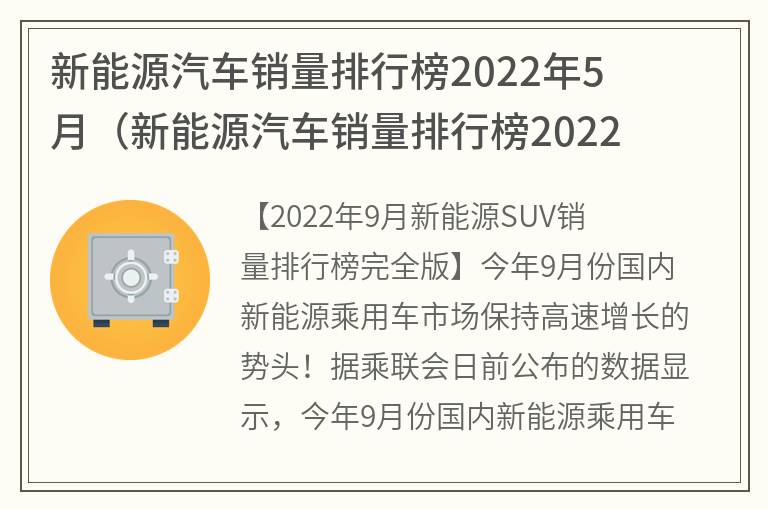 新能源汽车销量排行榜2022年5月（新能源汽车销量排行榜2022

【2022年9月新能源SUV销量排行榜完全版】今年9月份国内新能源乘用车市场保持高速增长的势头！据乘联会日前公布的数据显示，今年9月份国内新能源乘用车